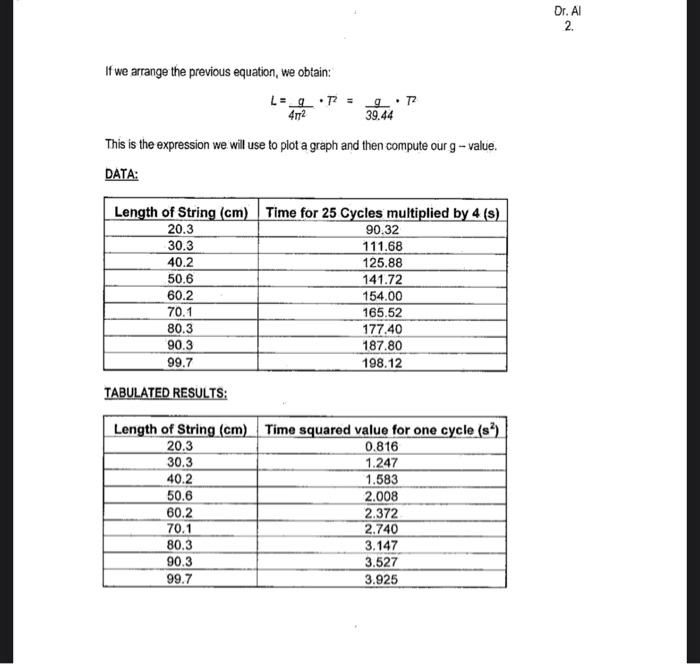 Dr. Al
2.

If we arrange the previous equation, we obtain:

$L = \frac{g}{4\pi^2} \cdot T^2 = \frac{g}{39.44} \cdot T^2$

This is the expression we will use to plot a graph and then compute our g – value.

DATA:

| Length of String (cm) | Time for 25 Cycles multiplied by 4 (s) |
|---|---|
| 20.3 | 90.32 |
| 30.3 | 111.68 |
| 40.2 | 125.88 |
| 50.6 | 141.72 |
| 60.2 | 154.00 |
| 70.1 | 165.52 |
| 80.3 | 177.40 |
| 90.3 | 187.80 |
| 99.7 | 198.12 |

TABULATED RESULTS:

| Length of String (cm) | Time squared value for one cycle ($s^2$) |
|---|---|
| 20.3 | 0.816 |
| 30.3 | 1.247 |
| 40.2 | 1.583 |
| 50.6 | 2.008 |
| 60.2 | 2.372 |
| 70.1 | 2.740 |
| 80.3 | 3.147 |
| 90.3 | 3.527 |
| 99.7 | 3.925 |